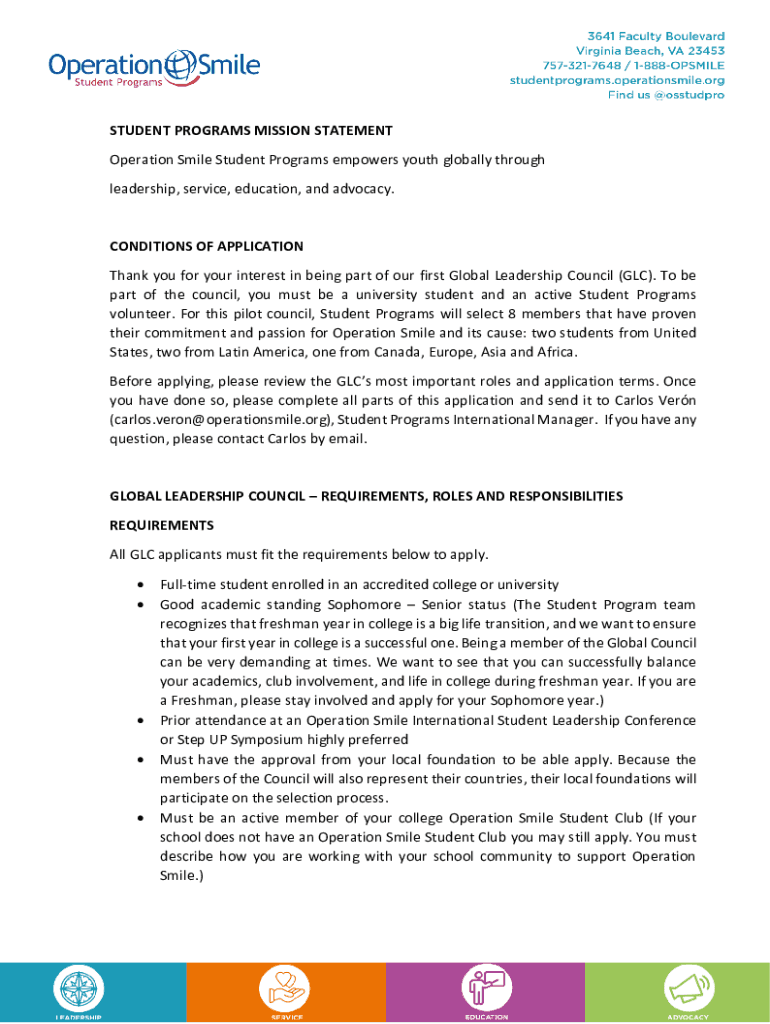 Operation Smile
Student Programs

3641 Faculty Boulevard
Virginia Beach, VA 23453
757-321-7648 / 1-888-OPSMILE
studentprograms.operationsmile.org
Find us @osstudpro

STUDENT PROGRAMS MISSION STATEMENT

Operation Smile Student Programs empowers youth globally through leadership, service, education, and advocacy.

CONDITIONS OF APPLICATION

Thank you for your interest in being part of our first Global Leadership Council (GLC). To be part of the council, you must be a university student and an active Student Programs volunteer. For this pilot council, Student Programs will select 8 members that have proven their commitment and passion for Operation Smile and its cause: two students from United States, two from Latin America, one from Canada, Europe, Asia and Africa.

Before applying, please review the GLC's most important roles and application terms. Once you have done so, please complete all parts of this application and send it to Carlos Verón (carlos.veron@operationsmile.org), Student Programs International Manager. If you have any question, please contact Carlos by email.

GLOBAL LEADERSHIP COUNCIL – REQUIREMENTS, ROLES AND RESPONSIBILITIES

REQUIREMENTS

All GLC applicants must fit the requirements below to apply.

• Full-time student enrolled in an accredited college or university
• Good academic standing Sophomore – Senior status (The Student Program team recognizes that freshman year in college is a big life transition, and we want to ensure that your first year in college is a successful one. Being a member of the Global Council can be very demanding at times. We want to see that you can successfully balance your academics, club involvement, and life in college during freshman year. If you are a Freshman, please stay involved and apply for your Sophomore year.)
• Prior attendance at an Operation Smile International Student Leadership Conference or Step UP Symposium highly preferred
• Must have the approval from your local foundation to be able apply. Because the members of the Council will also represent their countries, their local foundations will participate on the selection process.
• Must be an active member of your college Operation Smile Student Club (If your school does not have an Operation Smile Student Club you may still apply. You must describe how you are working with your school community to support Operation Smile.)

LEADERSHIP SERVICE EDUCATION ADVOCACY